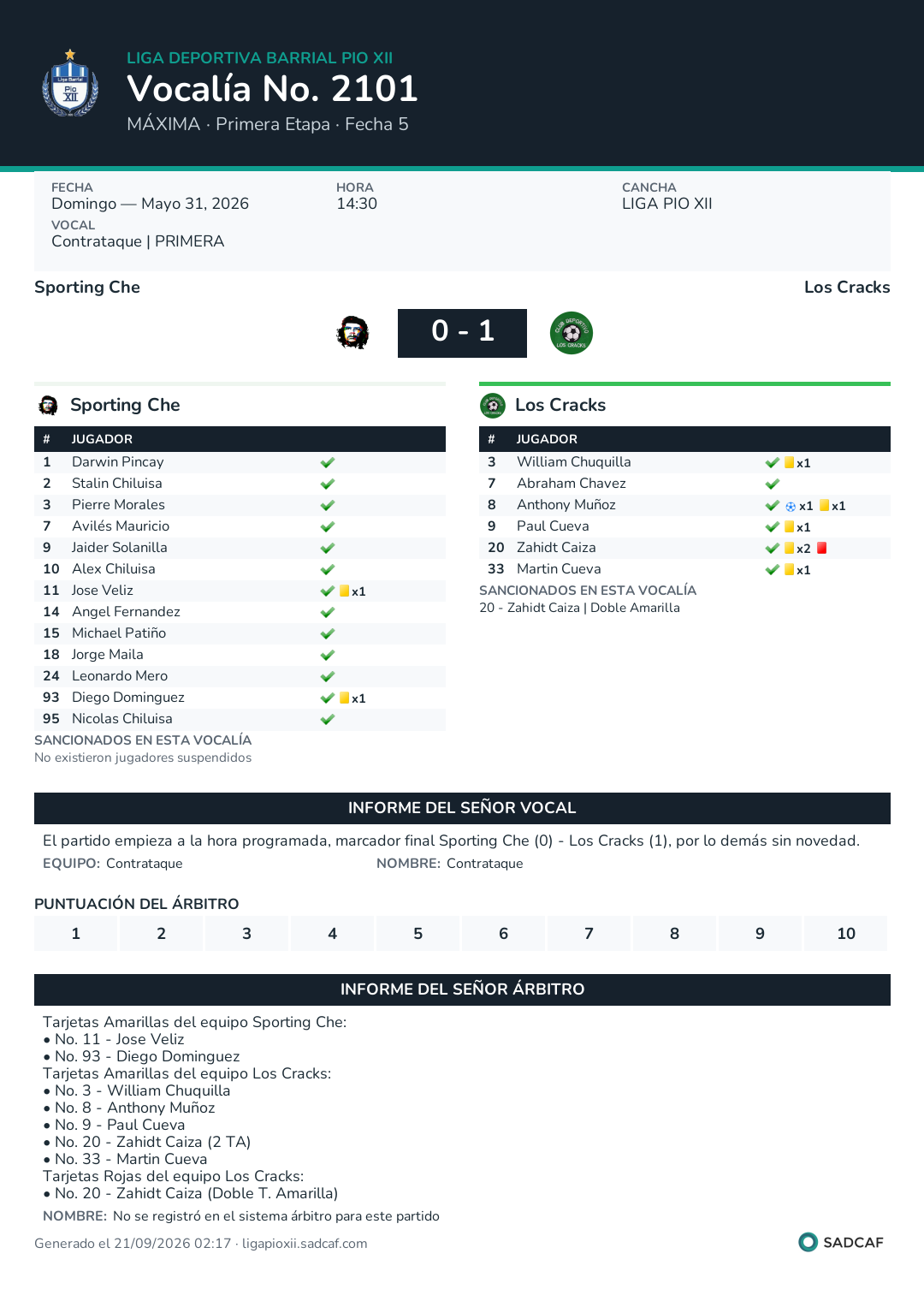 LIGA DEPORTIVA BARRIAL PIO XII
Vocalía No. 2101
MÁXIMA · Primera Etapa · Fecha 5

FECHA
Domingo — Mayo 31, 2026
HORA
14:30
CANCHA
LIGA PIO XII
VOCAL
Contrataque | PRIMERA

Sporting Che
Los Cracks

0 - 1

Sporting Che

| # | JUGADOR | |
|---|---|---|
| 1 | Darwin Pincay | ✓ |
| 2 | Stalin Chiluisa | ✓ |
| 3 | Pierre Morales | ✓ |
| 7 | Avilés Mauricio | ✓ |
| 9 | Jaider Solanilla | ✓ |
| 10 | Alex Chiluisa | ✓ |
| 11 | Jose Veliz | ✓ x1 |
| 14 | Angel Fernandez | ✓ |
| 15 | Michael Patiño | ✓ |
| 18 | Jorge Maila | ✓ |
| 24 | Leonardo Mero | ✓ |
| 93 | Diego Dominguez | ✓ x1 |
| 95 | Nicolas Chiluisa | ✓ |

SANCIONADOS EN ESTA VOCALÍA
No existieron jugadores suspendidos

Los Cracks

| # | JUGADOR | |
|---|---|---|
| 3 | William Chuquilla | ✓ x1 |
| 7 | Abraham Chavez | ✓ |
| 8 | Anthony Muñoz | ✓ x1 x1 |
| 9 | Paul Cueva | ✓ x1 |
| 20 | Zahidt Caiza | ✓ x2 |
| 33 | Martin Cueva | ✓ x1 |

SANCIONADOS EN ESTA VOCALÍA
20 - Zahidt Caiza | Doble Amarilla

INFORME DEL SEÑOR VOCAL

El partido empieza a la hora programada, marcador final Sporting Che (0) - Los Cracks (1), por lo demás sin novedad.
EQUIPO: Contrataque NOMBRE: Contrataque

PUNTUACIÓN DEL ÁRBITRO
1 2 3 4 5 6 7 8 9 10

INFORME DEL SEÑOR ÁRBITRO

Tarjetas Amarillas del equipo Sporting Che:
• No. 11 - Jose Veliz
• No. 93 - Diego Dominguez
Tarjetas Amarillas del equipo Los Cracks:
• No. 3 - William Chuquilla
• No. 8 - Anthony Muñoz
• No. 9 - Paul Cueva
• No. 20 - Zahidt Caiza (2 TA)
• No. 33 - Martin Cueva
Tarjetas Rojas del equipo Los Cracks:
• No. 20 - Zahidt Caiza (Doble T. Amarilla)
NOMBRE: No se registró en el sistema árbitro para este partido

Generado el 21/09/2026 02:17 · ligapioxii.sadcaf.com
SADCAF